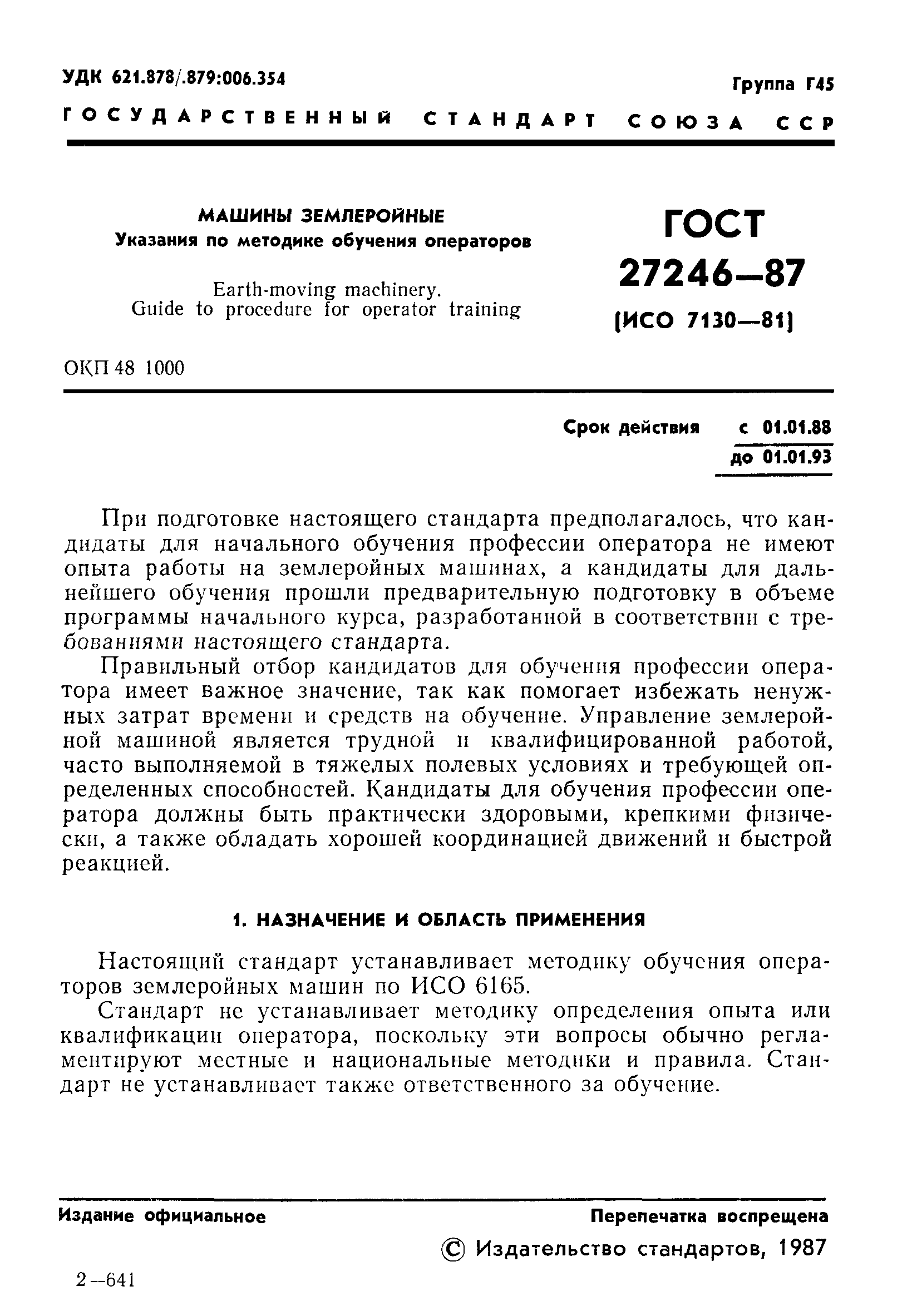 УДК 621.878/.879:006.354

Группа Г45

ГОСУДАРСТВЕННЫЙ СТАНДАРТ СОЮЗА ССР

МАШИНЫ ЗЕМЛЕРОЙНЫЕ
Указания по методике обучения операторов

Earth-moving machinery.
Guide to procedure for operator training

ГОСТ
27246—87
(ИСО 7130—81)

ОКП 48 1000

Срок действия с 01.01.88
до 01.01.93

При подготовке настоящего стандарта предполагалось, что кандидаты для начального обучения профессии оператора не имеют опыта работы на землеройных машинах, а кандидаты для дальнейшего обучения прошли предварительную подготовку в объеме программы начального курса, разработанной в соответствии с требованиями настоящего стандарта.

Правильный отбор кандидатов для обучения профессии оператора имеет важное значение, так как помогает избежать ненужных затрат времени и средств на обучение. Управление землеройной машиной является трудной и квалифицированной работой, часто выполняемой в тяжелых полевых условиях и требующей определенных способностей. Кандидаты для обучения профессии оператора должны быть практически здоровыми, крепкими физически, а также обладать хорошей координацией движений и быстрой реакцией.

1. НАЗНАЧЕНИЕ И ОБЛАСТЬ ПРИМЕНЕНИЯ

Настоящий стандарт устанавливает методику обучения операторов землеройных машин по ИСО 6165.

Стандарт не устанавливает методику определения опыта или квалификации оператора, поскольку эти вопросы обычно регламентируют местные и национальные методики и правила. Стандарт не устанавливает также ответственного за обучение.

Издание официальное

Перепечатка воспрещена

© Издательство стандартов, 1987

2—641